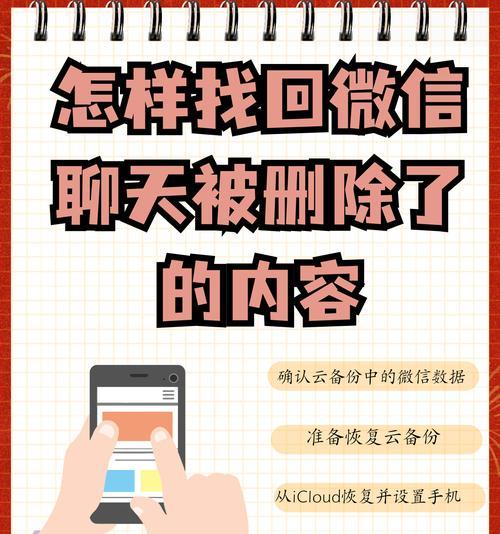 怎样找回微信聊天被删除了的内容

确认云备份中的微信数据

准备恢复云备份

从iCloud恢复并设置手机